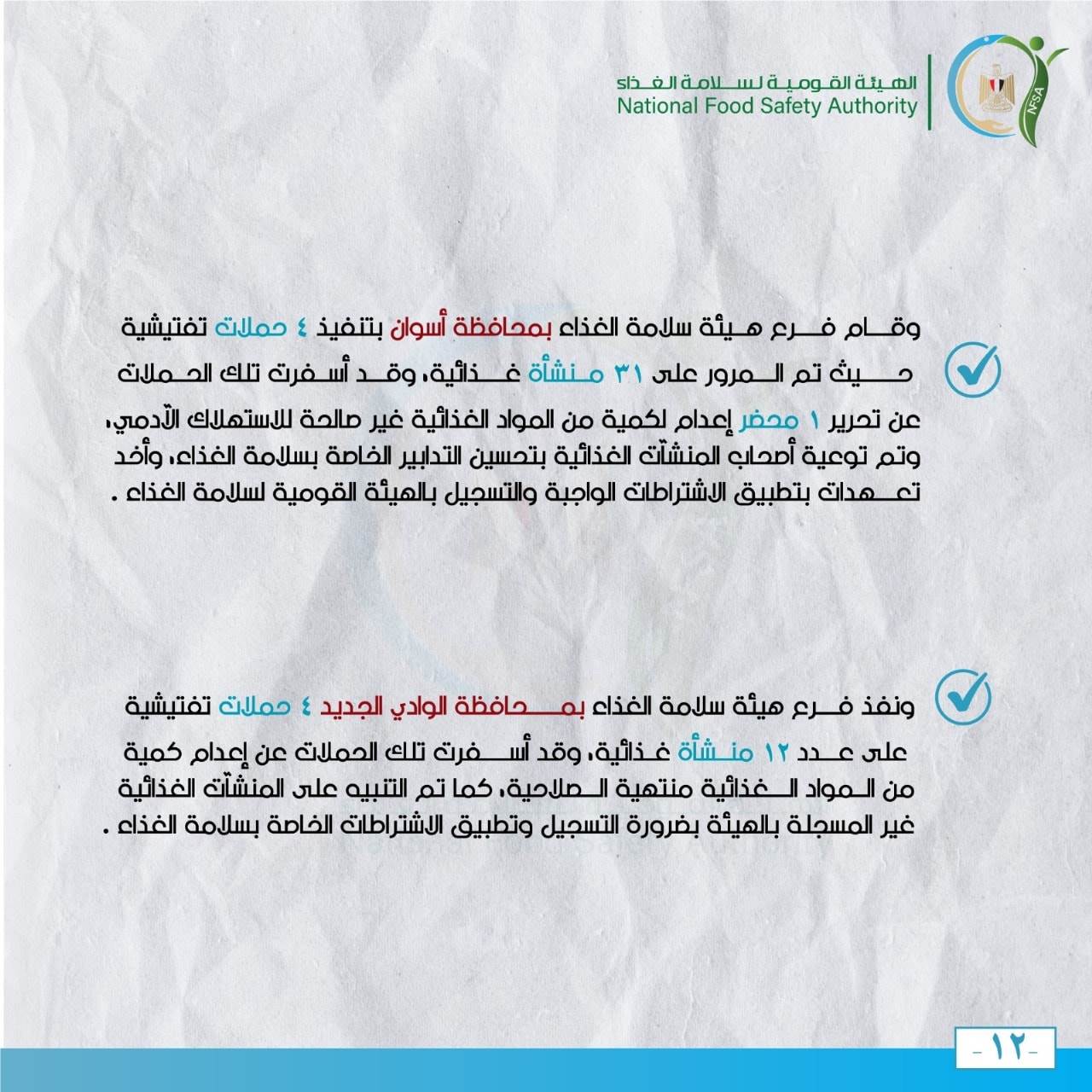 الهيئة القومية لسلامة الغذاء
National Food Safety Authority
NFSA

وقام فرع هيئة سلامة الغذاء بمحافظة أسوان بتنفيذ ٤ حملات تفتيشية حيث تم المرور على ٣١ منشأة غذائية، وقد أسفرت تلك الحملات عن تحرير ١ محضر إعدام لكمية من المواد الغذائية غير صالحة للاستهلاك الآدمي، وتم توعية أصحاب المنشآت الغذائية بتحسين التدابير الخاصة بسلامة الغذاء، وأخذ تعهدات بتطبيق الاشتراطات الواجبة والتسجيل بالهيئة القومية لسلامة الغذاء .

ونفذ فرع هيئة سلامة الغذاء بمحافظة الوادي الجديد ٤ حملات تفتيشية على عدد ١٢ منشأة غذائية، وقد أسفرت تلك الحملات عن إعدام كمية من المواد الغذائية منتهية الصلاحية، كما تم التنبيه على المنشآت الغذائية غير المسجلة بالهيئة بضرورة التسجيل وتطبيق الاشتراطات الخاصة بسلامة الغذاء .

-١٢-